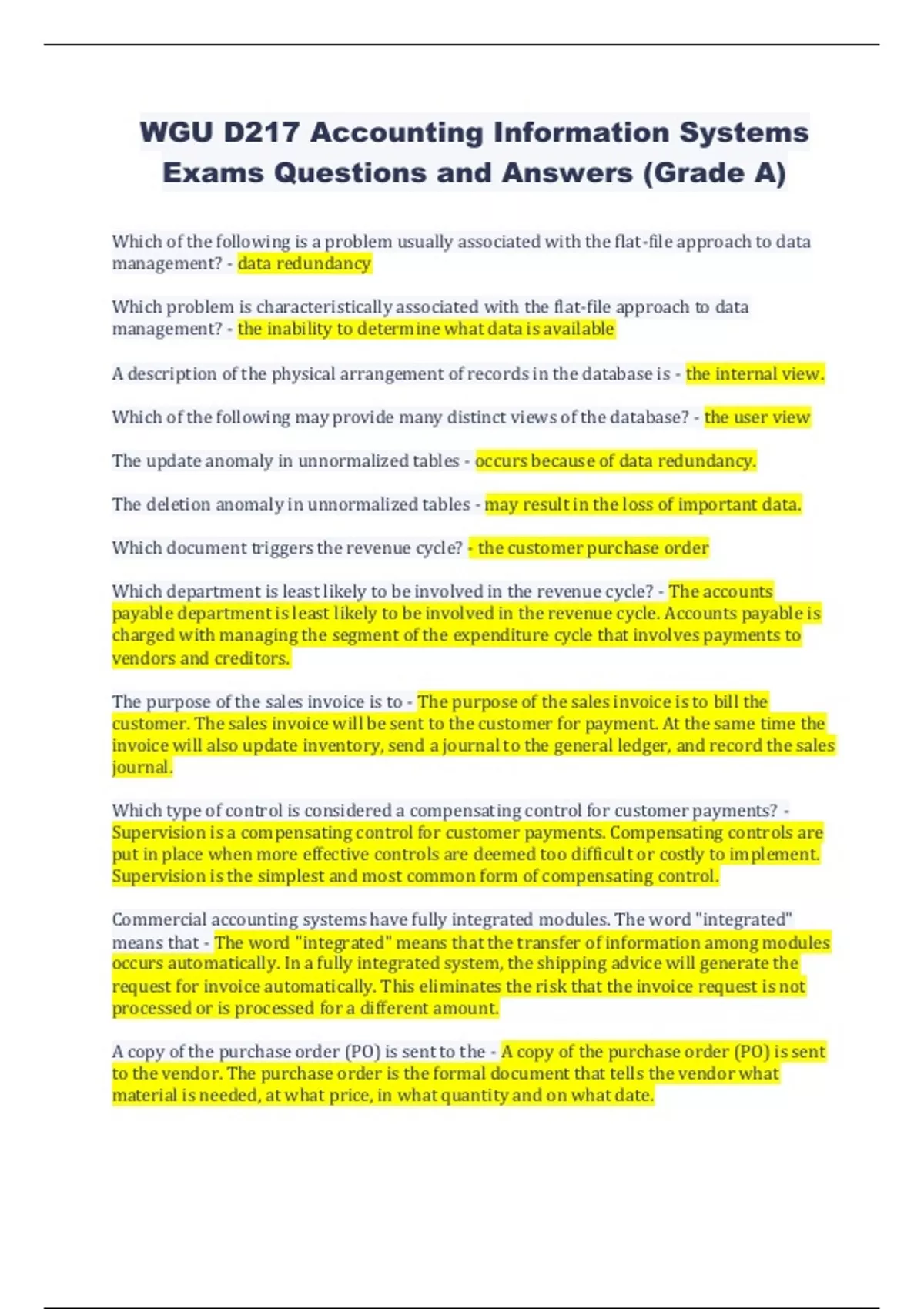 WGU D217 Accounting Information Systems Exams Questions and Answers (Grade A)

Which of the following is a problem usually associated with the flat-file approach to data management? - data redundancy

Which problem is characteristically associated with the flat-file approach to data management? - the inability to determine what data is available

A description of the physical arrangement of records in the database is - the internal view.

Which of the following may provide many distinct views of the database? - the user view

The update anomaly in unnormalized tables - occurs because of data redundancy.

The deletion anomaly in unnormalized tables - may result in the loss of important data.

Which document triggers the revenue cycle? - the customer purchase order

Which department is least likely to be involved in the revenue cycle? - The accounts payable department is least likely to be involved in the revenue cycle. Accounts payable is charged with managing the segment of the expenditure cycle that involves payments to vendors and creditors.

The purpose of the sales invoice is to - The purpose of the sales invoice is to bill the customer. The sales invoice will be sent to the customer for payment. At the same time the invoice will also update inventory, send a journal to the general ledger, and record the sales journal.

Which type of control is considered a compensating control for customer payments? - Supervision is a compensating control for customer payments. Compensating controls are put in place when more effective controls are deemed too difficult or costly to implement. Supervision is the simplest and most common form of compensating control.

Commercial accounting systems have fully integrated modules. The word "integrated" means that - The word "integrated" means that the transfer of information among modules occurs automatically. In a fully integrated system, the shipping advice will generate the request for invoice automatically. This eliminates the risk that the invoice request is not processed or is processed for a different amount.

A copy of the purchase order (PO) is sent to the - A copy of the purchase order (PO) is sent to the vendor. The purchase order is the formal document that tells the vendor what material is needed, at what price, in what quantity and on what date.